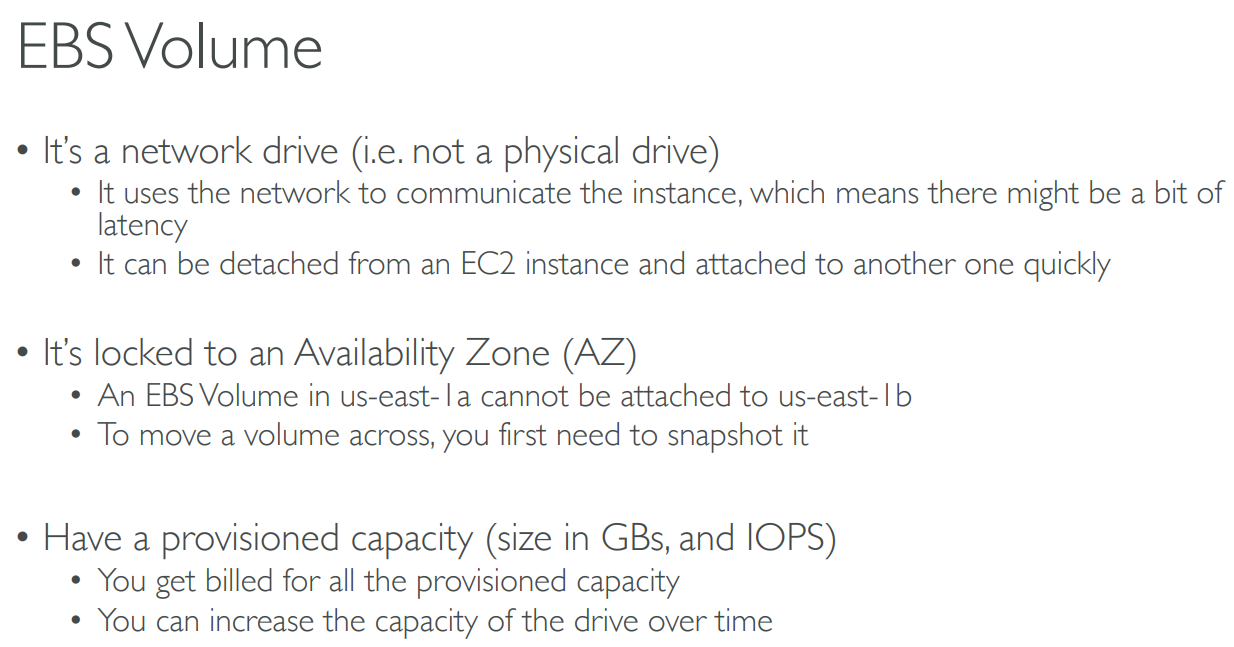 EBS Volume

• It's a network drive (i.e. not a physical drive)
• It uses the network to communicate the instance, which means there might be a bit of latency
• It can be detached from an EC2 instance and attached to another one quickly

• It's locked to an Availability Zone (AZ)
• An EBS Volume in us-east-1a cannot be attached to us-east-1b
• To move a volume across, you first need to snapshot it

• Have a provisioned capacity (size in GBs, and IOPS)
• You get billed for all the provisioned capacity
• You can increase the capacity of the drive over time